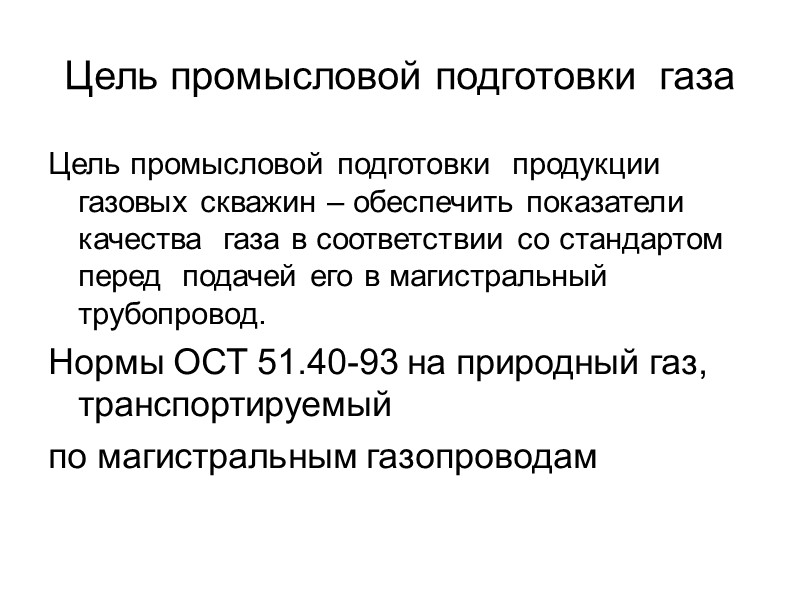 Цель промысловой подготовки газа

Цель промысловой подготовки продукции газовых скважин – обеспечить показатели качества газа в соответствии со стандартом перед подачей его в магистральный трубопровод.

Нормы ОСТ 51.40-93 на природный газ, транспортируемый

по магистральным газопроводам